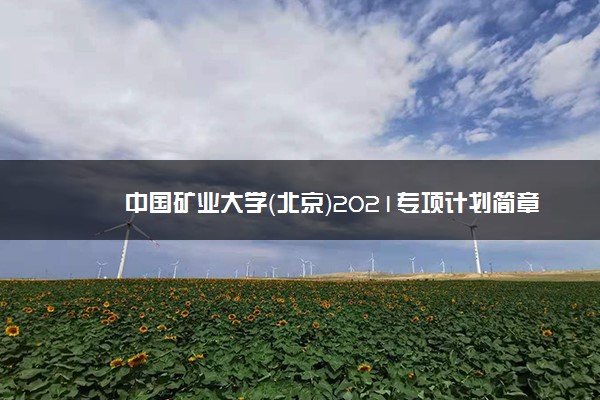 中国矿业大学(北京)2021专项计划简章